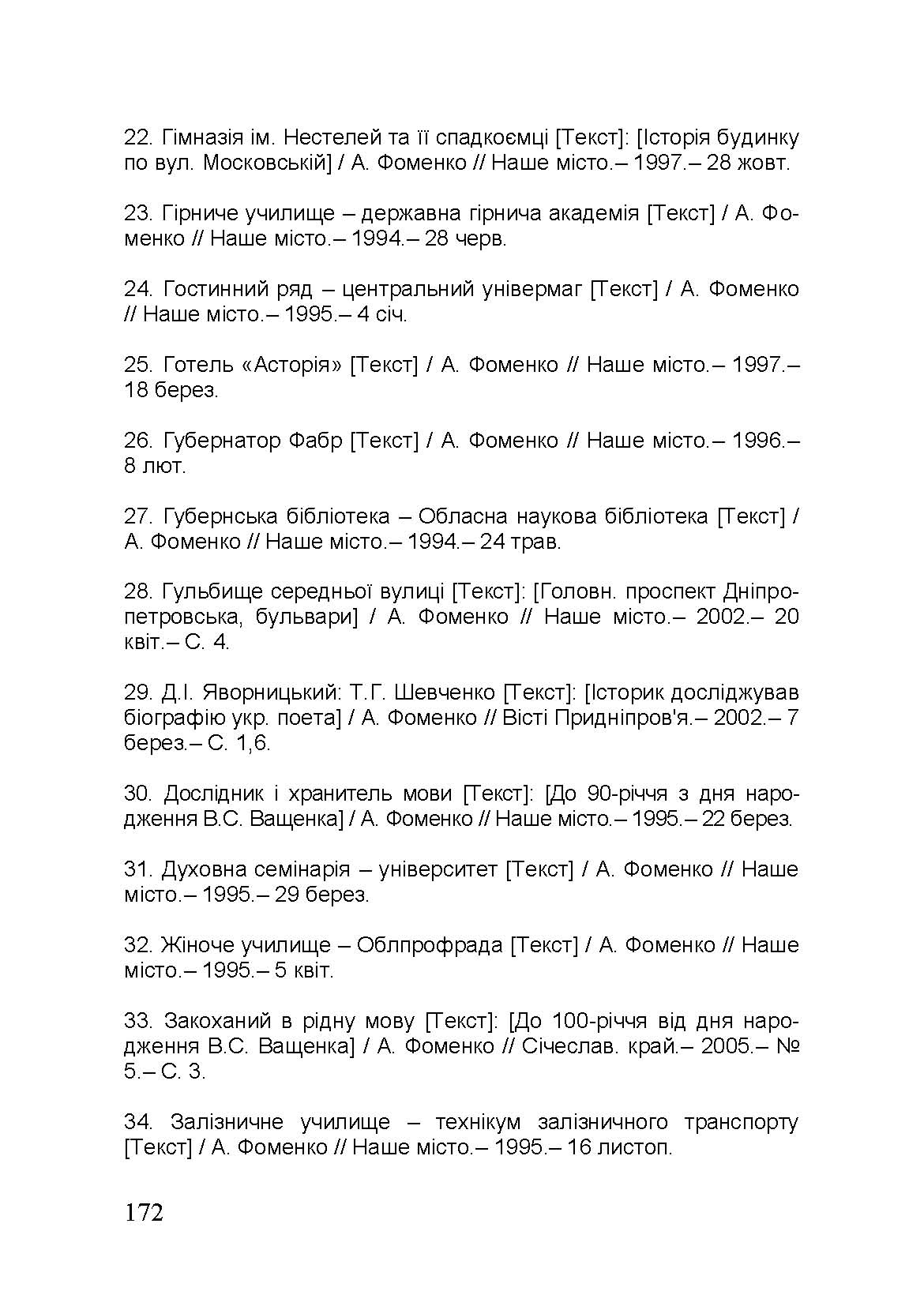 22. Гімназія ім. Нестелей та її спадкоємці [Текст]: [Історія будинку по вул. Московській] / А. Фоменко // Наше місто.– 1997.– 28 жовт.

23. Гірниче училище – державна гірнича академія [Текст] / А. Фоменко // Наше місто.– 1994.– 28 черв.

24. Гостинний ряд – центральний універмаг [Текст] / А. Фоменко // Наше місто.– 1995.– 4 січ.

25. Готель «Асторія» [Текст] / А. Фоменко // Наше місто.– 1997.– 18 берез.

26. Губернатор Фабр [Текст] / А. Фоменко // Наше місто.– 1996.– 8 лют.

27. Губернська бібліотека – Обласна наукова бібліотека [Текст] / А. Фоменко // Наше місто.– 1994.– 24 трав.

28. Гульбище середньої вулиці [Текст]: [Головн. проспект Дніпропетровська, бульвари] / А. Фоменко // Наше місто.– 2002.– 20 квіт.– С. 4.

29. Д.І. Яворницький: Т.Г. Шевченко [Текст]: [Історик досліджував біографію укр. поета] / А. Фоменко // Вісті Придніпров'я.– 2002.– 7 берез.– С. 1,6.

30. Дослідник і хранитель мови [Текст]: [До 90-річчя з дня народження В.С. Ващенка] / А. Фоменко // Наше місто.– 1995.– 22 берез.

31. Духовна семінарія – університет [Текст] / А. Фоменко // Наше місто.– 1995.– 29 берез.

32. Жіноче училище – Облпрофрада [Текст] / А. Фоменко // Наше місто.– 1995.– 5 квіт.

33. Закоханий в рідну мову [Текст]: [До 100-річчя від дня народження В.С. Ващенка] / А. Фоменко // Січеслав. край.– 2005.– № 5.– С. 3.

34. Залізничне училище – технікум залізничного транспорту [Текст] / А. Фоменко // Наше місто.– 1995.– 16 листоп.

172